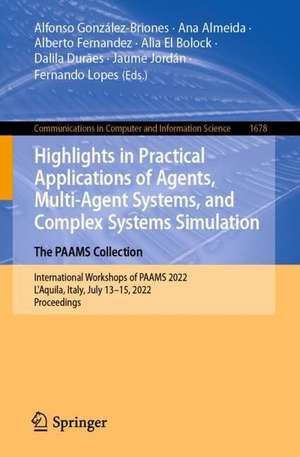 Alfonso González-Briones · Ana Almeida · Alberto Fernandez · Alia El Bolock · Dalila Durães · Jaume Jordán · Fernando Lopes (Eds.)

Communications in Computer and Information Science 1678

Highlights in Practical Applications of Agents, Multi-Agent Systems, and Complex Systems Simulation

The PAAMS Collection

International Workshops of PAAMS 2022
L'Aquila, Italy, July 13–15, 2022
Proceedings

Springer